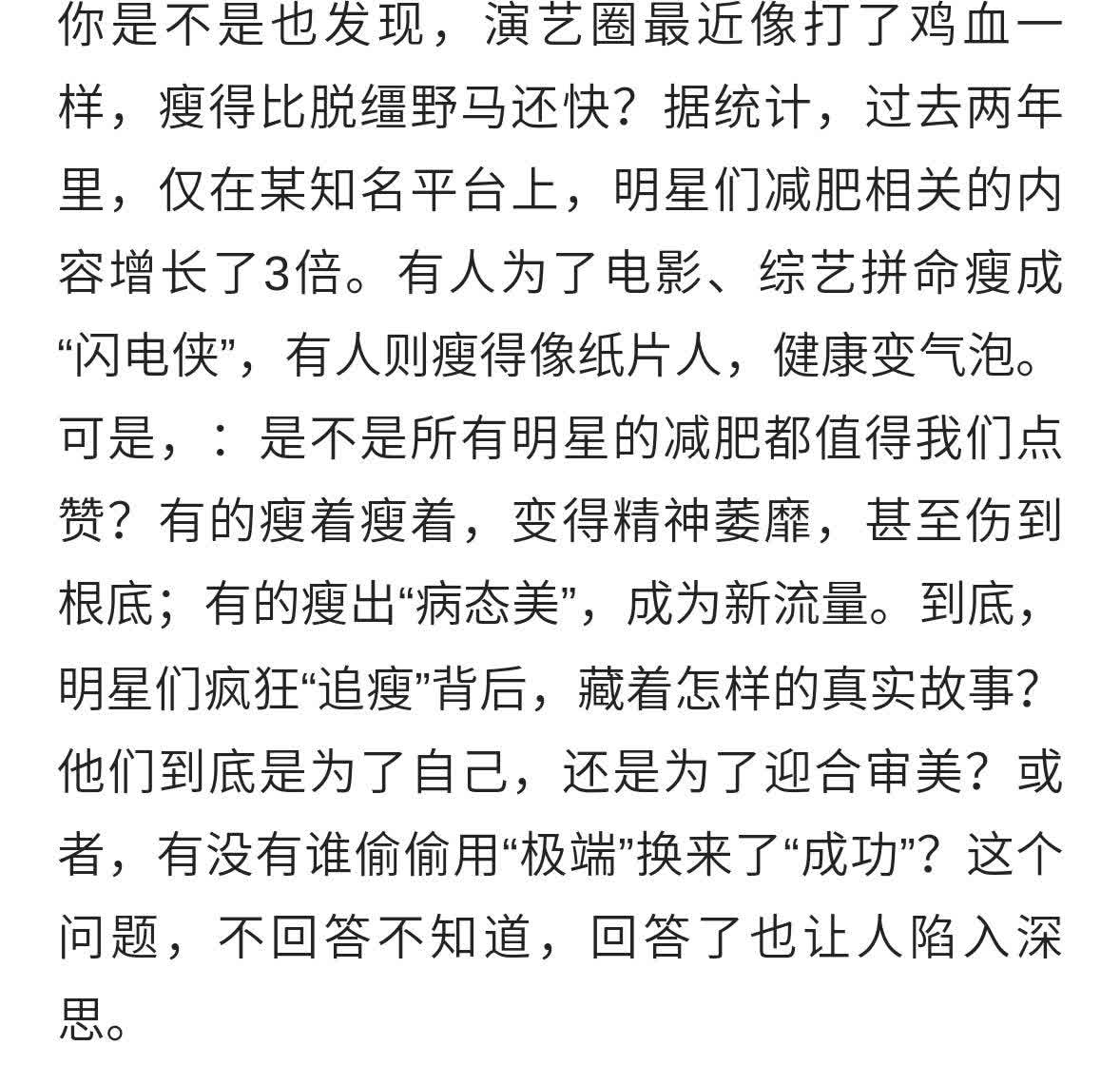 你是不是也发现，演艺圈最近像打了鸡血一样，瘦得比脱缰野马还快？据统计，过去两年里，仅在某知名平台上，明星们减肥相关的内容增长了3倍。有人为了电影、综艺拼命瘦成“闪电侠”，有人则瘦得像纸片人，健康变气泡。可是，：是不是所有明星的减肥都值得我们点赞？有的瘦着瘦着，变得精神萎靡，甚至伤到根底；有的瘦出“病态美”，成为新流量。到底，明星们疯狂“追瘦”背后，藏着怎样的真实故事？他们到底是为了自己，还是为了迎合审美？或者，有没有谁偷偷用“极端”换来了“成功”？这个问题，不回答不知道，回答了也让人陷入深思。